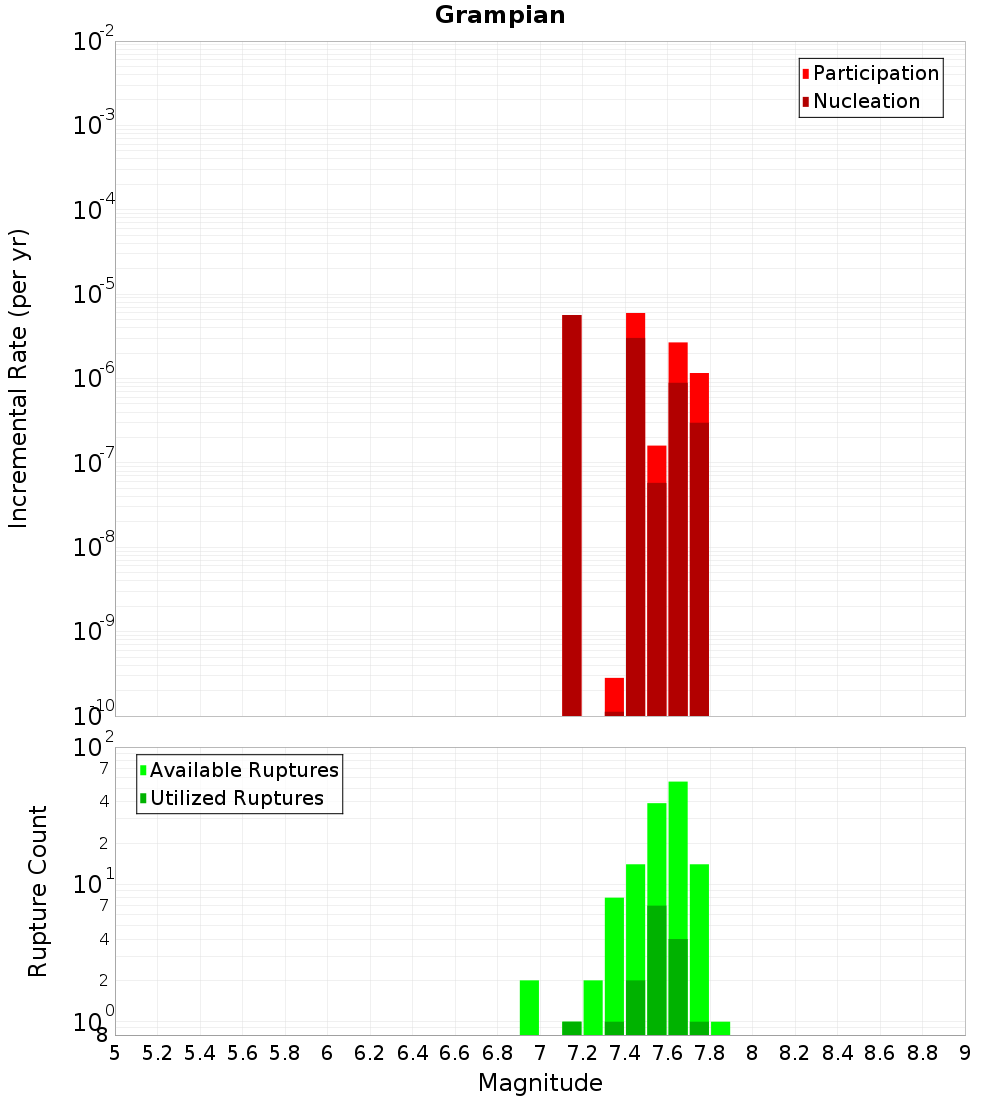 Grampian

Participation
Nucleation

Incremental Rate (per yr)

$10^{-2}$
$10^{-3}$
$10^{-4}$
$10^{-5}$
$10^{-6}$
$10^{-7}$
$10^{-8}$
$10^{-9}$
$10^{-10}$

Available Ruptures
Utilized Ruptures

Rupture Count

$10^{2}$
7
4
2
$10^{1}$
7
4
2
$10^{0}$
8

5 5.2 5.4 5.6 5.8 6 6.2 6.4 6.6 6.8 7 7.2 7.4 7.6 7.8 8 8.2 8.4 8.6 8.8 9

Magnitude